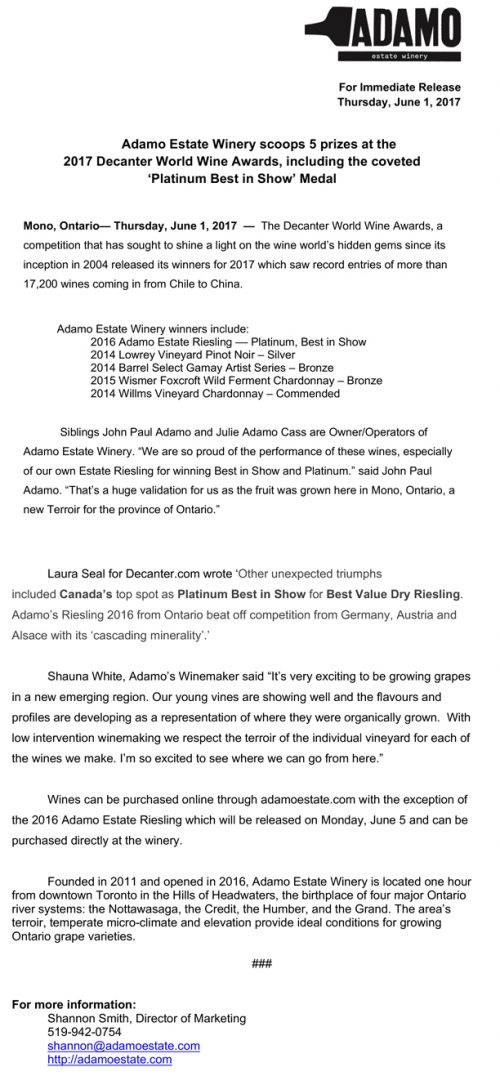 ADAMO
estate winery

For Immediate Release
Thursday, June 1, 2017

Adamo Estate Winery scoops 5 prizes at the 2017 Decanter World Wine Awards, including the coveted 'Platinum Best in Show' Medal

Mono, Ontario— Thursday, June 1, 2017 — The Decanter World Wine Awards, a competition that has sought to shine a light on the wine world's hidden gems since its inception in 2004 released its winners for 2017 which saw record entries of more than 17,200 wines coming in from Chile to China.

Adamo Estate Winery winners include:
2016 Adamo Estate Riesling — Platinum, Best in Show
2014 Lowrey Vineyard Pinot Noir – Silver
2014 Barrel Select Gamay Artist Series – Bronze
2015 Wismer Foxcroft Wild Ferment Chardonnay – Bronze
2014 Willms Vineyard Chardonnay – Commended

Siblings John Paul Adamo and Julie Adamo Cass are Owner/Operators of Adamo Estate Winery. "We are so proud of the performance of these wines, especially of our own Estate Riesling for winning Best in Show and Platinum." said John Paul Adamo. "That's a huge validation for us as the fruit was grown here in Mono, Ontario, a new Terroir for the province of Ontario."

Laura Seal for Decanter.com wrote 'Other unexpected triumphs included Canada's top spot as Platinum Best in Show for Best Value Dry Riesling. Adamo's Riesling 2016 from Ontario beat off competition from Germany, Austria and Alsace with its 'cascading minerality'.'

Shauna White, Adamo's Winemaker said "It's very exciting to be growing grapes in a new emerging region. Our young vines are showing well and the flavours and profiles are developing as a representation of where they were organically grown. With low intervention winemaking we respect the terroir of the individual vineyard for each of the wines we make. I'm so excited to see where we can go from here."

Wines can be purchased online through adamoestate.com with the exception of the 2016 Adamo Estate Riesling which will be released on Monday, June 5 and can be purchased directly at the winery.

Founded in 2011 and opened in 2016, Adamo Estate Winery is located one hour from downtown Toronto in the Hills of Headwaters, the birthplace of four major Ontario river systems: the Nottawasaga, the Credit, the Humber, and the Grand. The area's terroir, temperate micro-climate and elevation provide ideal conditions for growing Ontario grape varieties.

###

For more information:
Shannon Smith, Director of Marketing
519-942-0754
shannon@adamoestate.com
http://adamoestate.com